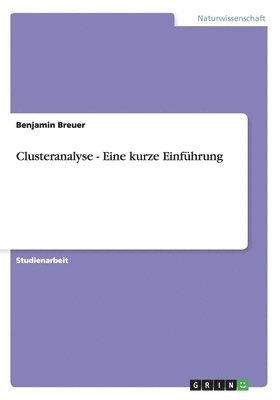 Naturwissenschaft

Benjamin Breuer

Clusteranalyse - Eine kurze Einführung

Studienarbeit

GRIN